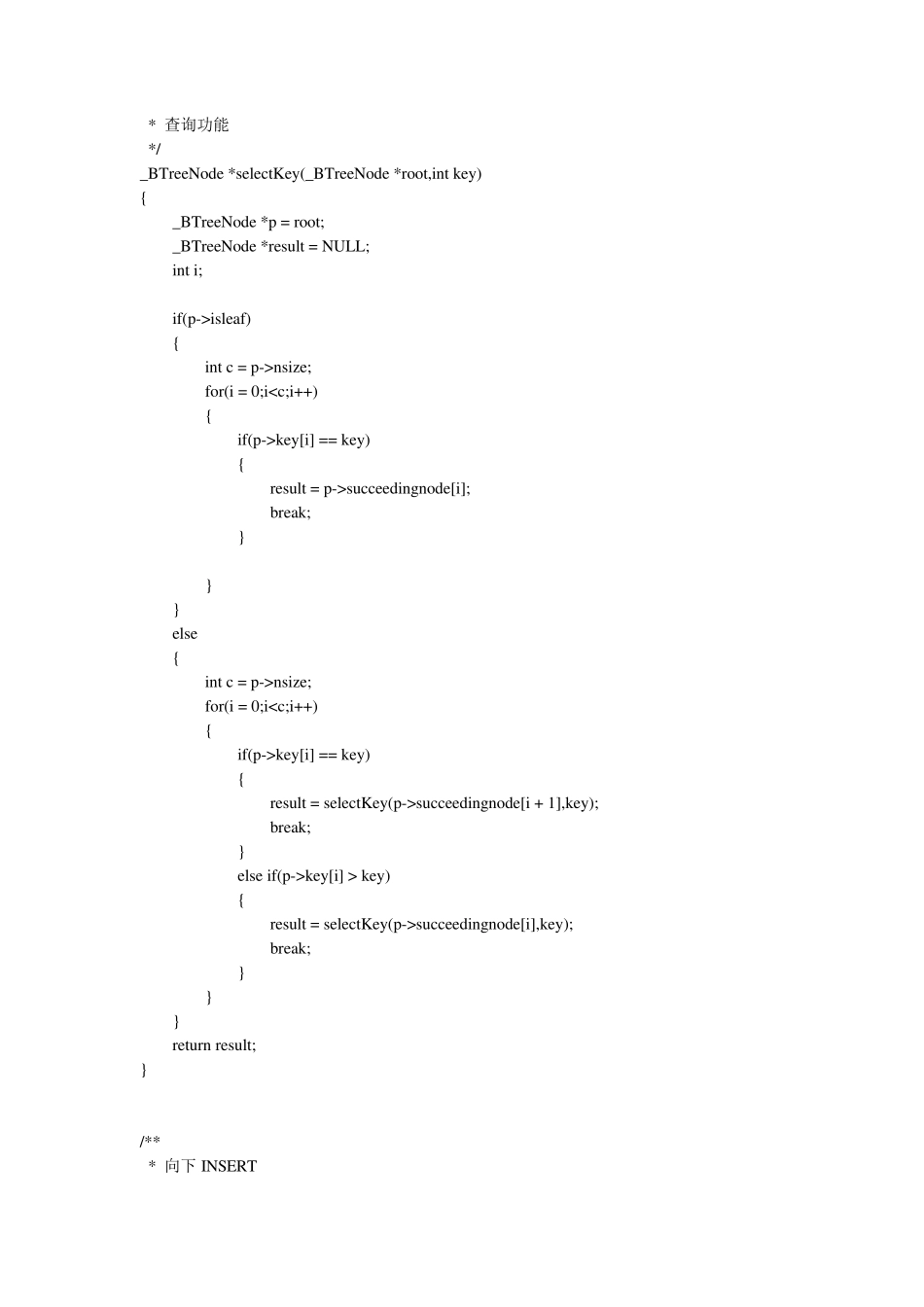 * 查询功能
*/
_BTreeNode *selectKey(_BTreeNode *root,int key)
{
_BTreeNode *p = root;
_BTreeNode *result = NULL;
int i;

if(p->isleaf)
{
int c = p->nsize;
for(i = 0;i<c;i++)
{
if(p->key[i] == key)
{
result = p->succeedingnode[i];
break;
}

}
}
else
{
int c = p->nsize;
for(i = 0;i<c;i++)
{
if(p->key[i] == key)
{
result = selectKey(p->succeedingnode[i + 1],key);
break;
}
else if(p->key[i] > key)
{
result = selectKey(p->succeedingnode[i],key);
break;
}
}
}
return result;
}

/**
* 向下 INSERT